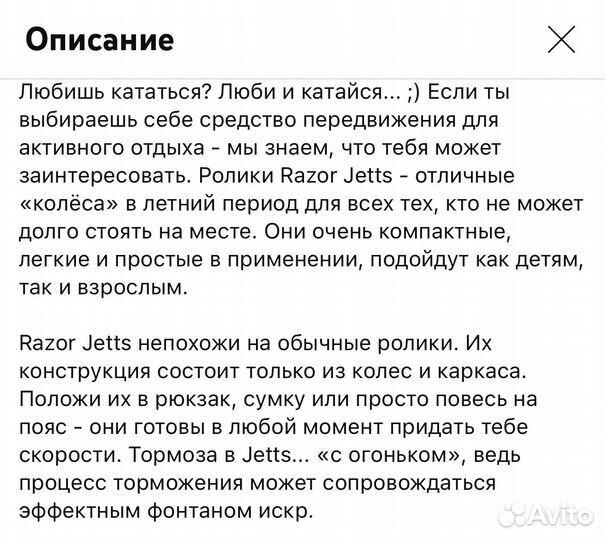 Описание

Любишь кататься? Люби и катайся... ;) Если ты выбираешь себе средство передвижения для активного отдыха - мы знаем, что тебя может заинтересовать. Ролики Razor Jetts - отличные «колёса» в летний период для всех тех, кто не может долго стоять на месте. Они очень компактные, легкие и простые в применении, подойдут как детям, так и взрослым.

Razor Jetts непохожи на обычные ролики. Их конструкция состоит только из колес и каркаса. Положи их в рюкзак, сумку или просто повесь на пояс - они готовы в любой момент придать тебе скорости. Тормоза в Jetts... «с огоньком», ведь процесс торможения может сопровождаться эффектным фонтаном искр.

Avito